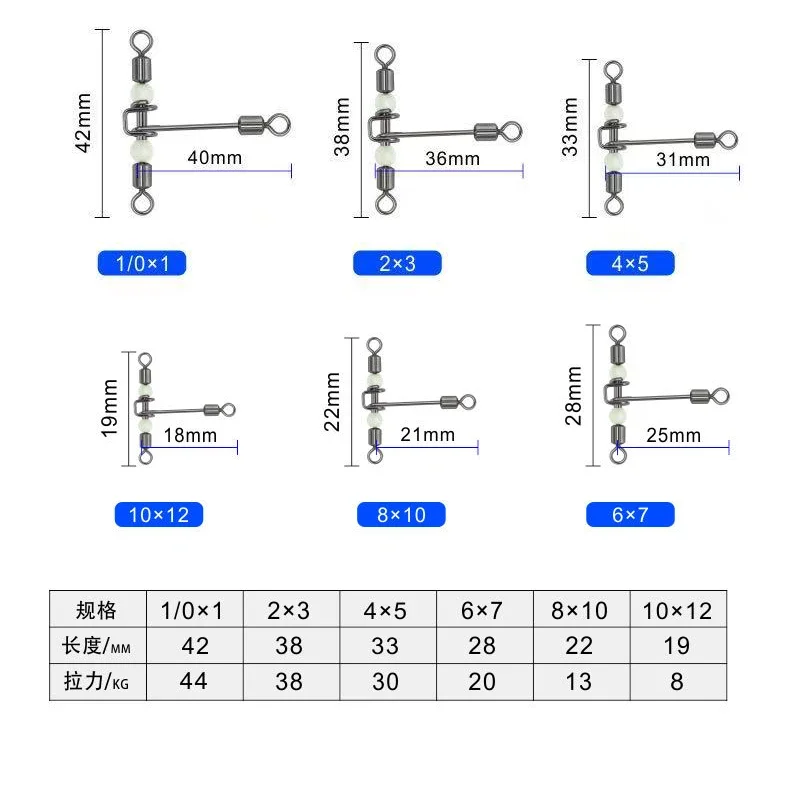 42mm

40mm

1/0×1

38mm

36mm

2×3

33mm

31mm

4×5

19mm

18mm

10×12

22mm

21mm

8×10

28mm

25mm

6×7

| 规格 | 1/0×1 | 2×3 | 4×5 | 6×7 | 8×10 | 10×12 |
|---|---|---|---|---|---|---|
| 长度/MM | 42 | 38 | 33 | 28 | 22 | 19 |
| 拉力/KG | 44 | 38 | 30 | 20 | 13 | 8 |